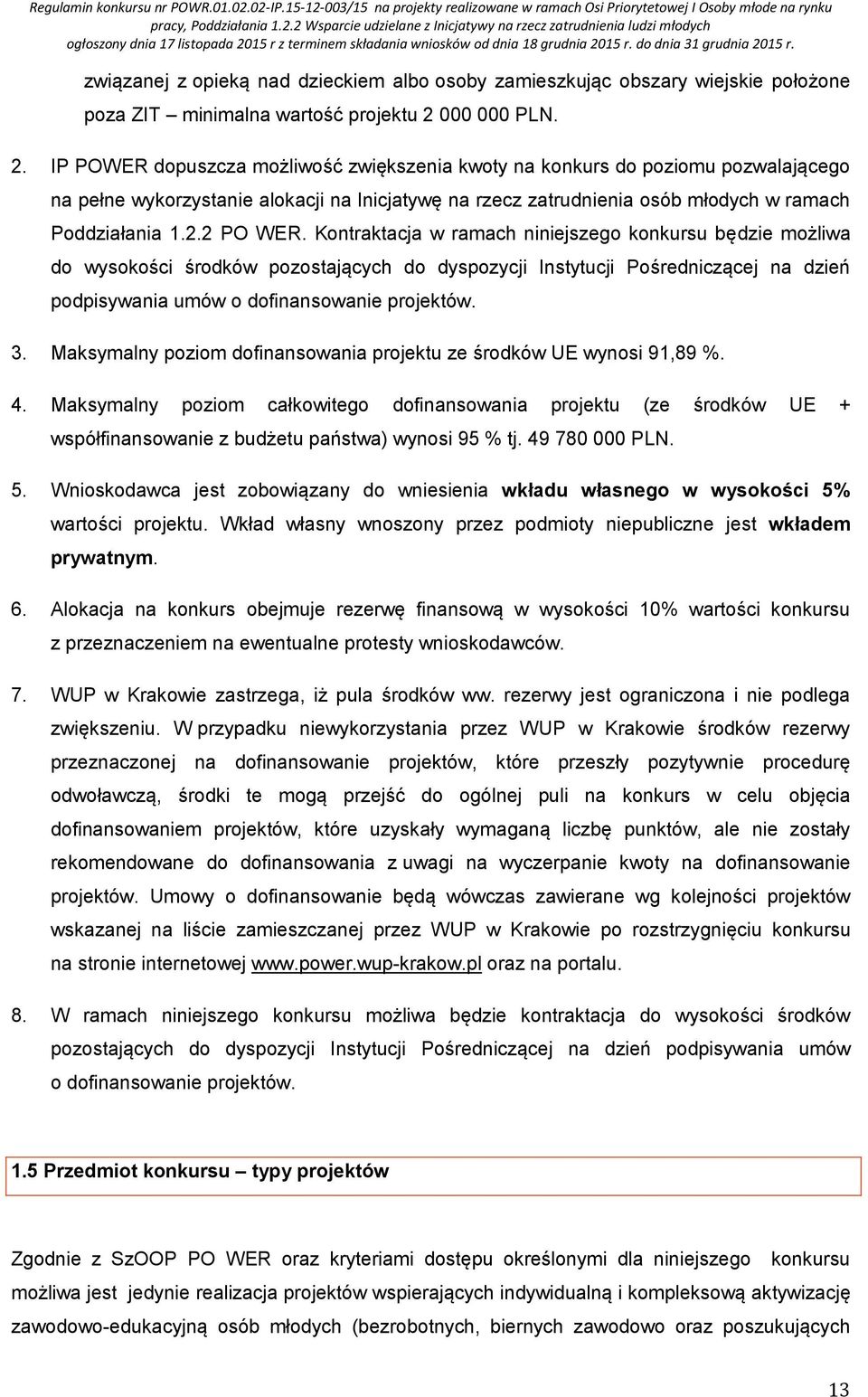 Regulamin konkursu nr POWR.01.02.02-IP.15-12-003/15 na projekty realizowane w ramach Osi Priorytetowej I Osoby młode na rynku pracy, Poddziałania 1.2.2 Wsparcie udzielane z Inicjatywy na rzecz zatrudnienia ludzi młodych ogłoszony dnia 17 listopada 2015 r z terminem składania wniosków od dnia 18 grudnia 2015 r. do dnia 31 grudnia 2015 r.

związanej z opieką nad dzieckiem albo osoby zamieszkując obszary wiejskie położone poza ZIT – minimalna wartość projektu 2 000 000 PLN.

2. IP POWER dopuszcza możliwość zwiększenia kwoty na konkurs do poziomu pozwalającego na pełne wykorzystanie alokacji na Inicjatywę na rzecz zatrudnienia osób młodych w ramach Poddziałania 1.2.2 PO WER. Kontraktacja w ramach niniejszego konkursu będzie możliwa do wysokości środków pozostających do dyspozycji Instytucji Pośredniczącej na dzień podpisywania umów o dofinansowanie projektów.

3. Maksymalny poziom dofinansowania projektu ze środków UE wynosi 91,89 %.

4. Maksymalny poziom całkowitego dofinansowania projektu (ze środków UE + współfinansowanie z budżetu państwa) wynosi 95 % tj. 49 780 000 PLN.

5. Wnioskodawca jest zobowiązany do wniesienia wkładu własnego w wysokości 5% wartości projektu. Wkład własny wnoszony przez podmioty niepubliczne jest wkładem prywatnym.

6. Alokacja na konkurs obejmuje rezerwę finansową w wysokości 10% wartości konkursu z przeznaczeniem na ewentualne protesty wnioskodawców.

7. WUP w Krakowie zastrzega, iż pula środków ww. rezerwy jest ograniczona i nie podlega zwiększeniu. W przypadku niewykorzystania przez WUP w Krakowie środków rezerwy przeznaczonej na dofinansowanie projektów, które przeszły pozytywnie procedurę odwoławczą, środki te mogą przejść do ogólnej puli na konkurs w celu objęcia dofinansowaniem projektów, które uzyskały wymaganą liczbę punktów, ale nie zostały rekomendowane do dofinansowania z uwagi na wyczerpanie kwoty na dofinansowanie projektów. Umowy o dofinansowanie będą wówczas zawierane wg kolejności projektów wskazanej na liście zamieszczanej przez WUP w Krakowie po rozstrzygnięciu konkursu na stronie internetowej www.power.wup-krakow.pl oraz na portalu.

8. W ramach niniejszego konkursu możliwa będzie kontraktacja do wysokości środków pozostających do dyspozycji Instytucji Pośredniczącej na dzień podpisywania umów o dofinansowanie projektów.

1.5 Przedmiot konkursu – typy projektów

Zgodnie z SzOOP PO WER oraz kryteriami dostępu określonymi dla niniejszego konkursu możliwa jest jedynie realizacja projektów wspierających indywidualną i kompleksową aktywizację zawodowo-edukacyjną osób młodych (bezrobotnych, biernych zawodowo oraz poszukujących

13